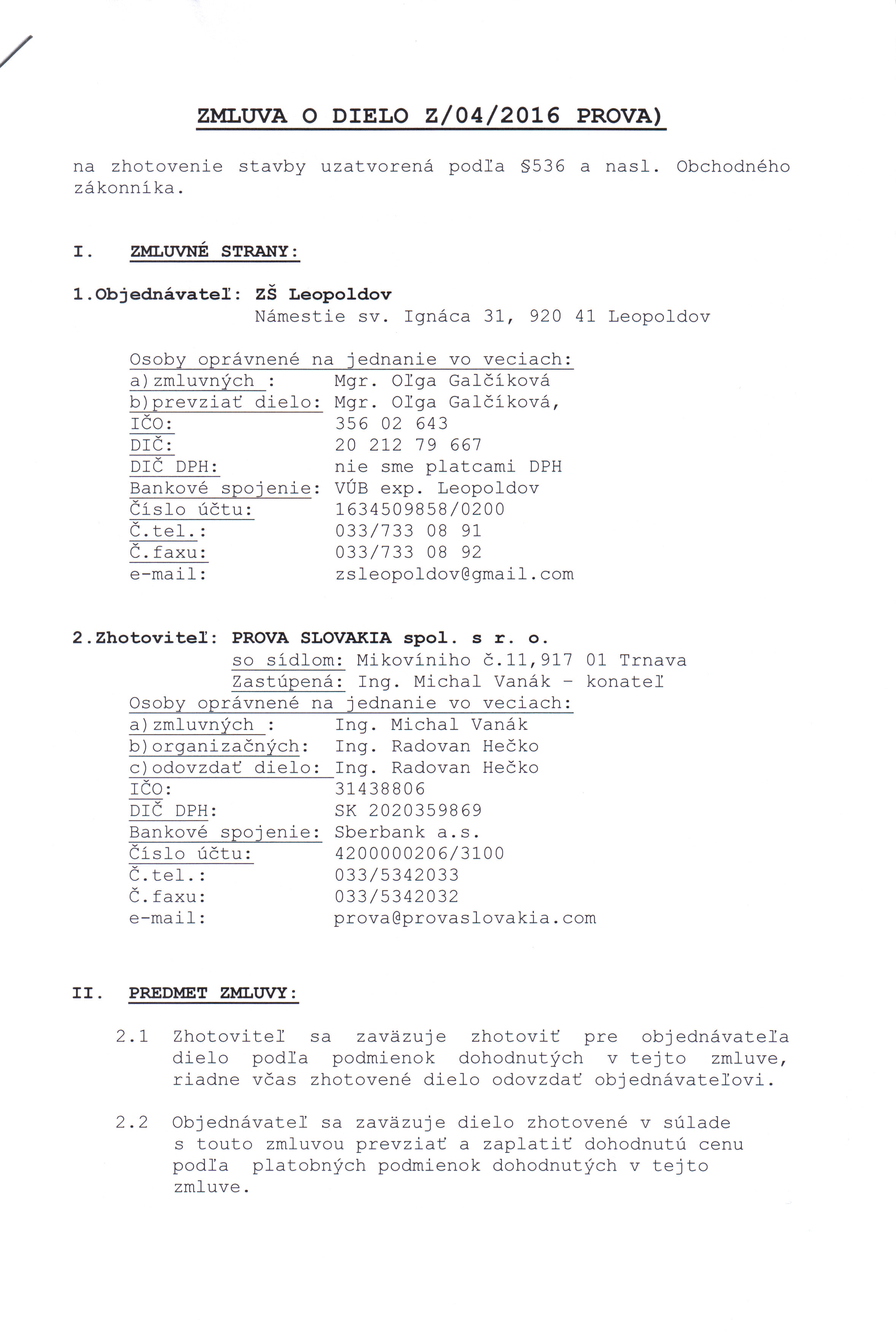 ZMLUVA O DIELO Z/04/2016 PROVA)

na zhotovenie stavby uzatvorená podľa §536 a nasl. Obchodného zákonníka.

I. ZMLUVNÉ STRANY:

1.Objednávateľ: ZŠ Leopoldov
Námestie sv. Ignáca 31, 920 41 Leopoldov

Osoby oprávnené na jednanie vo veciach:
a)zmluvných : Mgr. Oľga Galčíková
b)prevziať dielo: Mgr. Oľga Galčíková,
IČO: 356 02 643
DIČ: 20 212 79 667
DIČ DPH: nie sme platcami DPH
Bankové spojenie: VÚB exp. Leopoldov
Číslo účtu: 1634509858/0200
Č.tel.: 033/733 08 91
Č.faxu: 033/733 08 92
e-mail: zsleopoldov@gmail.com

2.Zhotoviteľ: PROVA SLOVAKIA spol. s r. o.
so sídlom: Mikovíniho č.11,917 01 Trnava
Zastúpená: Ing. Michal Vanák - konateľ
Osoby oprávnené na jednanie vo veciach:
a)zmluvných : Ing. Michal Vanák
b)organizačných: Ing. Radovan Hečko
c)odovzdať dielo: Ing. Radovan Hečko
IČO: 31438806
DIČ DPH: SK 2020359869
Bankové spojenie: Sberbank a.s.
Číslo účtu: 4200000206/3100
Č.tel.: 033/5342033
Č.faxu: 033/5342032
e-mail: prova@provaslovakia.com

II. PREDMET ZMLUVY:

2.1 Zhotoviteľ sa zaväzuje zhotoviť pre objednávateľa dielo podľa podmienok dohodnutých v tejto zmluve, riadne včas zhotovené dielo odovzdať objednávateľovi.

2.2 Objednávateľ sa zaväzuje dielo zhotovené v súlade s touto zmluvou prevziať a zaplatiť dohodnutú cenu podľa platobných podmienok dohodnutých v tejto zmluve.